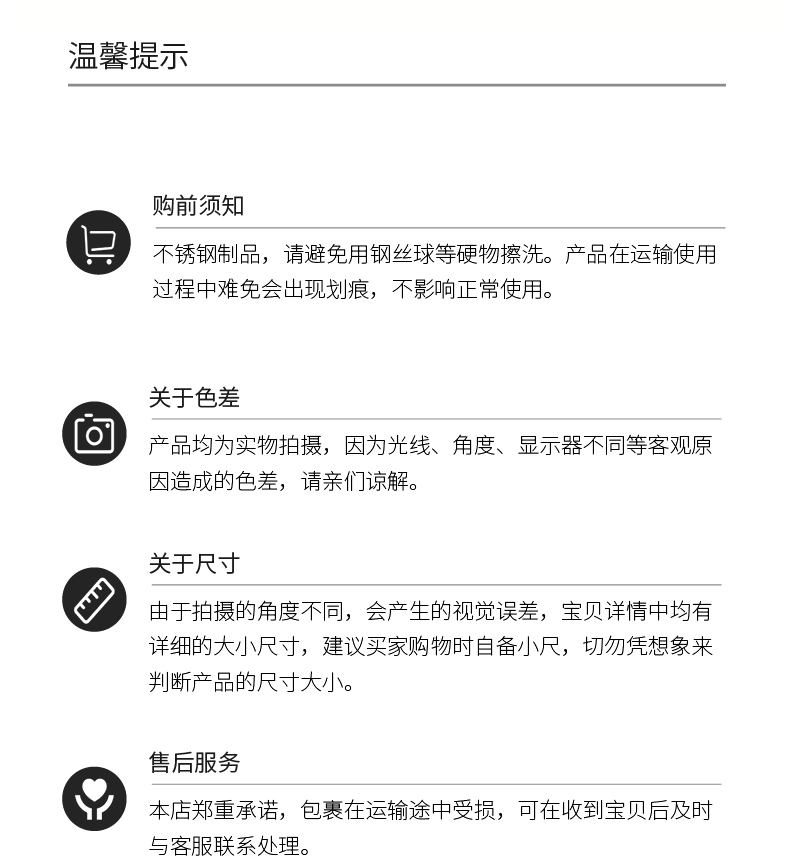 温馨提示

购前须知

不锈钢制品，请避免用钢丝球等硬物擦洗。产品在运输使用过程中难免会出现划痕，不影响正常使用。

关于色差

产品均为实物拍摄，因为光线、角度、显示器不同等客观原因造成的色差，请亲们谅解。

关于尺寸

由于拍摄的角度不同，会产生的视觉误差，宝贝详情中均有详细的大小尺寸，建议买家购物时自备小尺，切勿凭想象来判断产品的尺寸大小。

售后服务

本店郑重承诺，包裹在运输途中受损，可在收到宝贝后及时与客服联系处理。